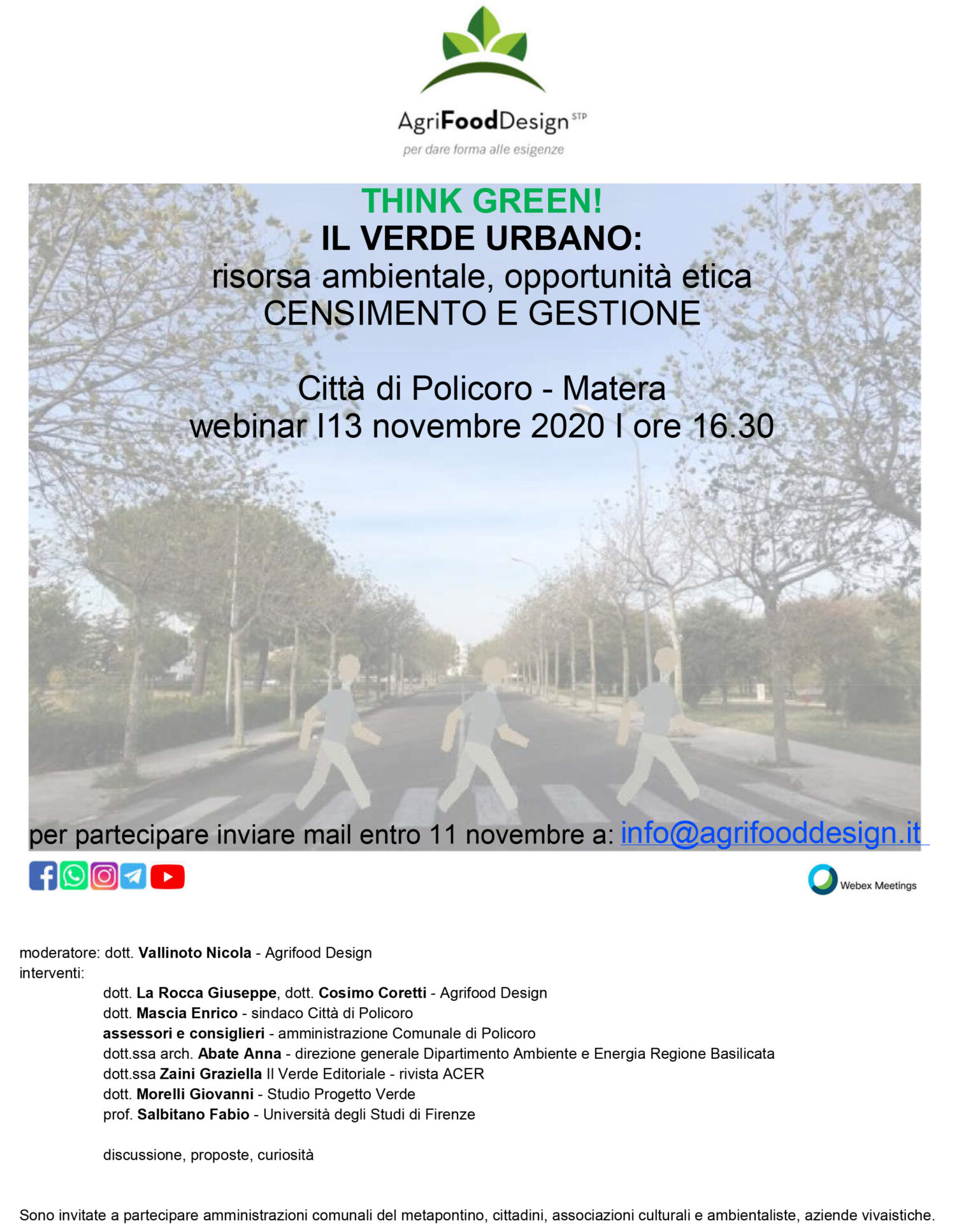 AgriFoodDesign STP
per dare forma alle esigenze

THINK GREEN!
IL VERDE URBANO:
risorsa ambientale, opportunità etica
CENSIMENTO E GESTIONE

Città di Policoro - Matera
webinar I13 novembre 2020 I ore 16.30

per partecipare inviare mail entro 11 novembre a: info@agrifooddesign.it

Webex Meetings

moderatore: dott. Vallinoto Nicola - Agrifood Design
interventi:
dott. La Rocca Giuseppe, dott. Cosimo Coretti - Agrifood Design
dott. Mascia Enrico - sindaco Città di Policoro
assessori e consiglieri - amministrazione Comunale di Policoro
dott.ssa arch. Abate Anna - direzione generale Dipartimento Ambiente e Energia Regione Basilicata
dott.ssa Zaini Graziella Il Verde Editoriale - rivista ACER
dott. Morelli Giovanni - Studio Progetto Verde
prof. Salbitano Fabio - Università degli Studi di Firenze

discussione, proposte, curiosità

Sono invitate a partecipare amministrazioni comunali del metapontino, cittadini, associazioni culturali e ambientaliste, aziende vivaistiche.